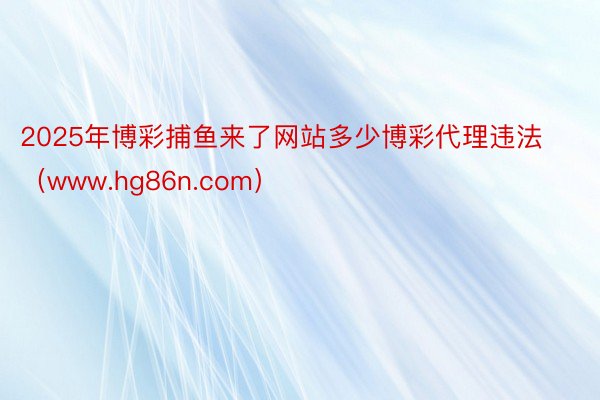 2025年博彩捕鱼来了网站多少博彩代理违法（www.hg86n.com）